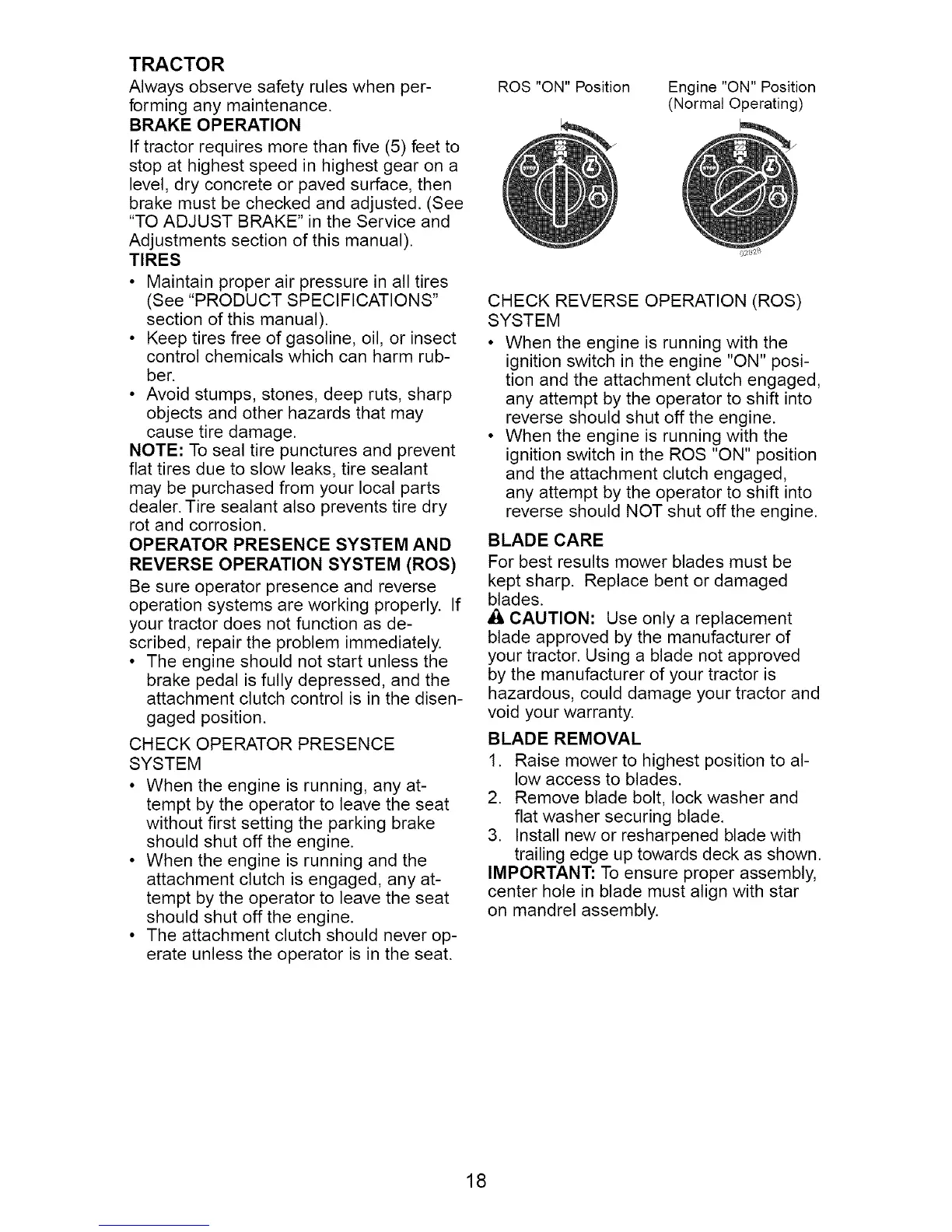 TRACTOR

Always observe safety rules when performing any maintenance.

BRAKE OPERATION

If tractor requires more than five (5) feet to stop at highest speed in highest gear on a level, dry concrete or paved surface, then brake must be checked and adjusted. (See "TO ADJUST BRAKE" in the Service and Adjustments section of this manual).

TIRES

• Maintain proper air pressure in all tires (See "PRODUCT SPECIFICATIONS" section of this manual).
• Keep tires free of gasoline, oil, or insect control chemicals which can harm rubber.
• Avoid stumps, stones, deep ruts, sharp objects and other hazards that may cause tire damage.

NOTE: To seal tire punctures and prevent flat tires due to slow leaks, tire sealant may be purchased from your local parts dealer. Tire sealant also prevents tire dry rot and corrosion.

OPERATOR PRESENCE SYSTEM AND REVERSE OPERATION SYSTEM (ROS)

Be sure operator presence and reverse operation systems are working properly. If your tractor does not function as described, repair the problem immediately.

• The engine should not start unless the brake pedal is fully depressed, and the attachment clutch control is in the disengaged position.

CHECK OPERATOR PRESENCE SYSTEM

• When the engine is running, any attempt by the operator to leave the seat without first setting the parking brake should shut off the engine.
• When the engine is running and the attachment clutch is engaged, any attempt by the operator to leave the seat should shut off the engine.
• The attachment clutch should never operate unless the operator is in the seat.

ROS "ON" Position

Engine "ON" Position (Normal Operating)

02828

CHECK REVERSE OPERATION (ROS) SYSTEM

• When the engine is running with the ignition switch in the engine "ON" position and the attachment clutch engaged, any attempt by the operator to shift into reverse should shut off the engine.
• When the engine is running with the ignition switch in the ROS "ON" position and the attachment clutch engaged, any attempt by the operator to shift into reverse should NOT shut off the engine.

BLADE CARE

For best results mower blades must be kept sharp. Replace bent or damaged blades.

CAUTION: Use only a replacement blade approved by the manufacturer of your tractor. Using a blade not approved by the manufacturer of your tractor is hazardous, could damage your tractor and void your warranty.

BLADE REMOVAL

1. Raise mower to highest position to allow access to blades.
2. Remove blade bolt, lock washer and flat washer securing blade.
3. Install new or resharpened blade with trailing edge up towards deck as shown.

IMPORTANT: To ensure proper assembly, center hole in blade must align with star on mandrel assembly.

18